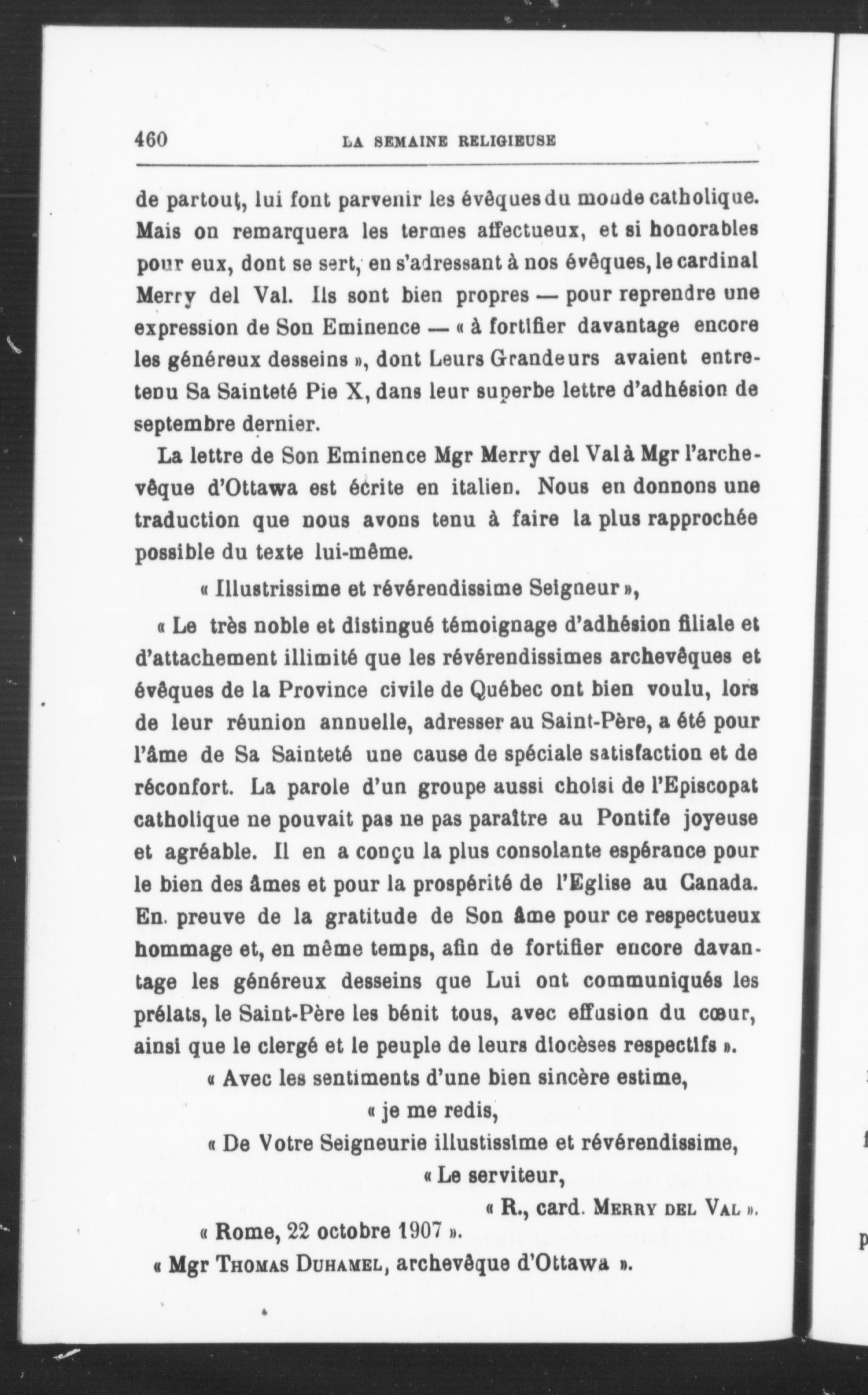 460 LA SEMAINE RELIGIEUSE

de partout, lui font parvenir les évêques du monde catholique. Mais on remarquera les termes affectueux, et si honorables pour eux, dont se sert, en s'adressant à nos évêques, le cardinal Merry del Val. Ils sont bien propres — pour reprendre une expression de Son Eminence — « à fortifier davantage encore les généreux desseins », dont Leurs Grandeurs avaient entretenu Sa Sainteté Pie X, dans leur superbe lettre d'adhésion de septembre dernier.

La lettre de Son Eminence Mgr Merry del Val à Mgr l'archevêque d'Ottawa est écrite en italien. Nous en donnons une traduction que nous avons tenu à faire la plus rapprochée possible du texte lui-même.

« Illustrissime et révérendissime Seigneur »,

« Le très noble et distingué témoignage d'adhésion filiale et d'attachement illimité que les révérendissimes archevêques et évêques de la Province civile de Québec ont bien voulu, lors de leur réunion annuelle, adresser au Saint-Père, a été pour l'âme de Sa Sainteté une cause de spéciale satisfaction et de réconfort. La parole d'un groupe aussi choisi de l'Episcopat catholique ne pouvait pas ne pas paraître au Pontife joyeuse et agréable. Il en a conçu la plus consolante espérance pour le bien des âmes et pour la prospérité de l'Eglise au Canada. En preuve de la gratitude de Son âme pour ce respectueux hommage et, en même temps, afin de fortifier encore davantage les généreux desseins que Lui ont communiqués les prélats, le Saint-Père les bénit tous, avec effusion du cœur, ainsi que le clergé et le peuple de leurs diocèses respectifs ».

« Avec les sentiments d'une bien sincère estime,

« je me redis,

« De Votre Seigneurie illustissime et révérendissime,

« Le serviteur,

« R., card. MERRY DEL VAL ».

« Rome, 22 octobre 1907 ».

« Mgr THOMAS DUHAMEL, archevêque d'Ottawa ».